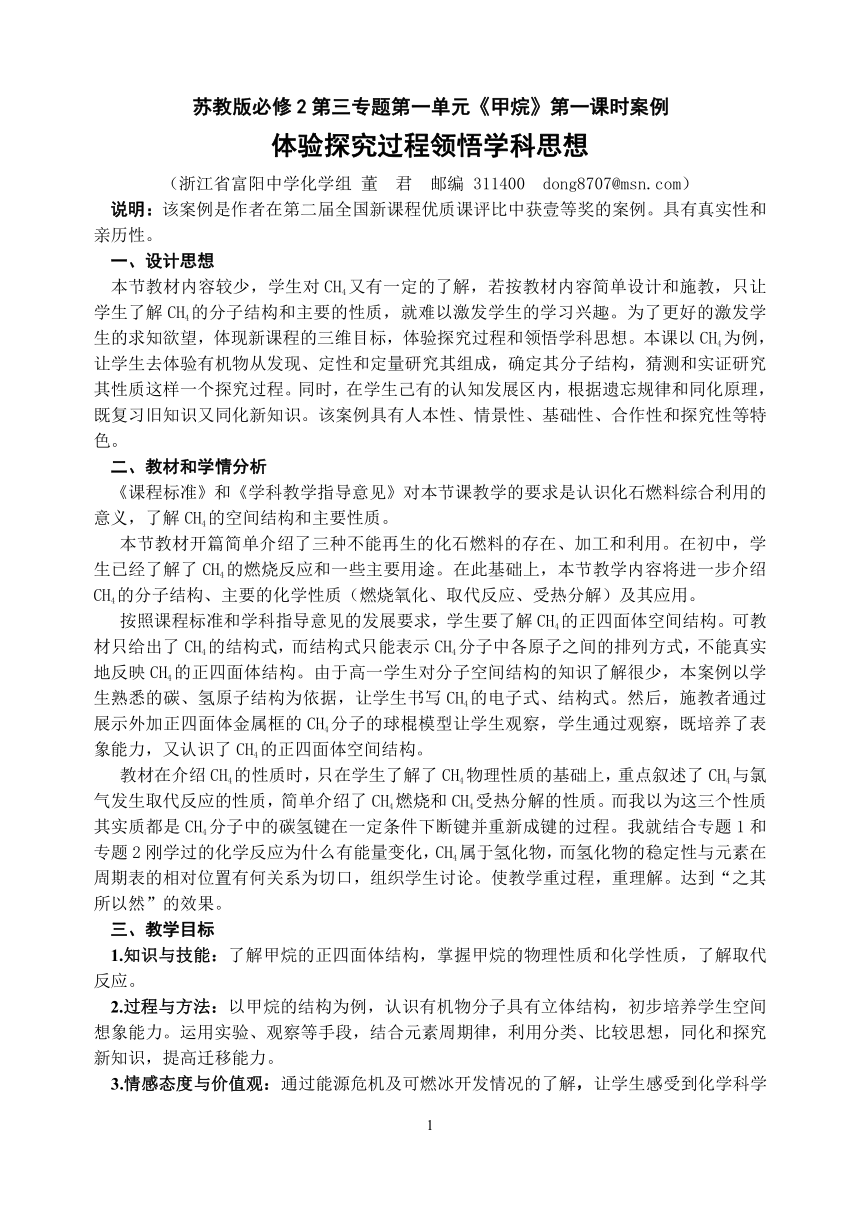 苏教版必修 2 第三专题第一单元《甲烷》第一课时案例

体验探究过程领悟学科思想

（浙江省富阳中学化学组 董 君 邮编 311400 dong8707@msn.com）

说明：该案例是作者在第二届全国新课程优质课评比中获壹等奖的案例。具有真实性和亲历性。

一、设计思想

本节教材内容较少，学生对 $CH_4$ 又有一定的了解，若按教材内容简单设计和施教，只让学生了解 $CH_4$ 的分子结构和主要的性质，就难以激发学生的学习兴趣。为了更好的激发学生的求知欲望，体现新课程的三维目标，体验探究过程和领悟学科思想。本课以 $CH_4$ 为例，让学生去体验有机物从发现、定性和定量研究其组成，确定其分子结构，猜测和实证研究其性质这样一个探究过程。同时，在学生已有的认知发展区内，根据遗忘规律和同化原理，既复习旧知识又同化新知识。该案例具有人本性、情景性、基础性、合作性和探究性等特色。

二、教材和学情分析

《课程标准》和《学科教学指导意见》对本节课教学的要求是认识化石燃料综合利用的意义，了解 $CH_4$ 的空间结构和主要性质。

本节教材开篇简单介绍了三种不能再生的化石燃料的存在、加工和利用。在初中，学生已经了解了 $CH_4$ 的燃烧反应和一些主要用途。在此基础上，本节教学内容将进一步介绍 $CH_4$ 的分子结构、主要的化学性质（燃烧氧化、取代反应、受热分解）及其应用。

按照课程标准和学科指导意见的发展要求，学生要了解 $CH_4$ 的正四面体空间结构。可教材只给出了 $CH_4$ 的结构式，而结构式只能表示 $CH_4$ 分子中各原子之间的排列方式，不能真实地反映 $CH_4$ 的正四面体结构。由于高一学生对分子空间结构的知识了解很少，本案例以学生熟悉的碳、氢原子结构为依据，让学生书写 $CH_4$ 的电子式、结构式。然后，施教者通过展示外加正四面体金属框的 $CH_4$ 分子的球棍模型让学生观察，学生通过观察，既培养了表象能力，又认识了 $CH_4$ 的正四面体空间结构。

教材在介绍 $CH_4$ 的性质时，只在学生了解了 $CH_4$ 物理性质的基础上，重点叙述了 $CH_4$ 与氯气发生取代反应的性质，简单介绍了 $CH_4$ 燃烧和 $CH_4$ 受热分解的性质。而我以为这三个性质其实质都是 $CH_4$ 分子中的碳氢键在一定条件下断键并重新成键的过程。我就结合专题 1 和专题 2 刚学过的化学反应为什么有能量变化，$CH_4$ 属于氢化物，而氢化物的稳定性与元素在周期表的相对位置有何关系为切口，组织学生讨论。使教学重过程，重理解。达到“之其所以然”的效果。

三、教学目标

1.知识与技能：了解甲烷的正四面体结构，掌握甲烷的物理性质和化学性质，了解取代反应。

2.过程与方法：以甲烷的结构为例，认识有机物分子具有立体结构，初步培养学生空间想象能力。运用实验、观察等手段，结合元素周期律，利用分类、比较思想，同化和探究新知识，提高迁移能力。

3.情感态度与价值观：通过能源危机及可燃冰开发情况的了解，让学生感受到化学科学

1